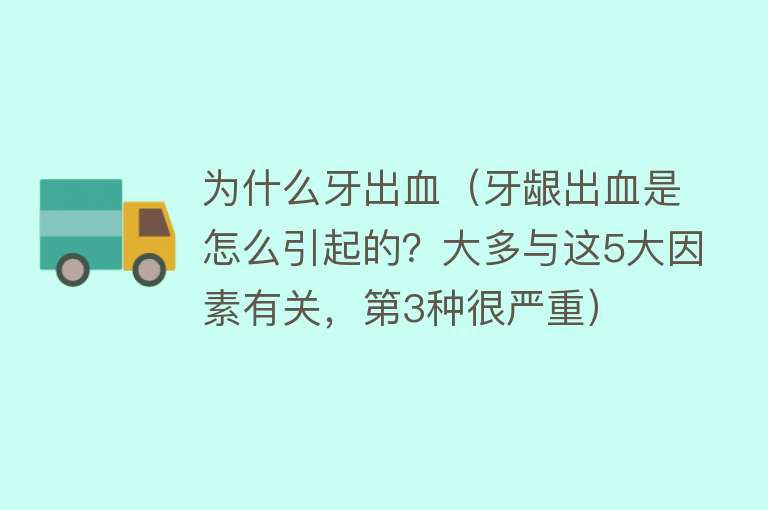 为什么牙出血（牙龈出血是怎么引起的？大多与这5大因素有关，第3种很严重）